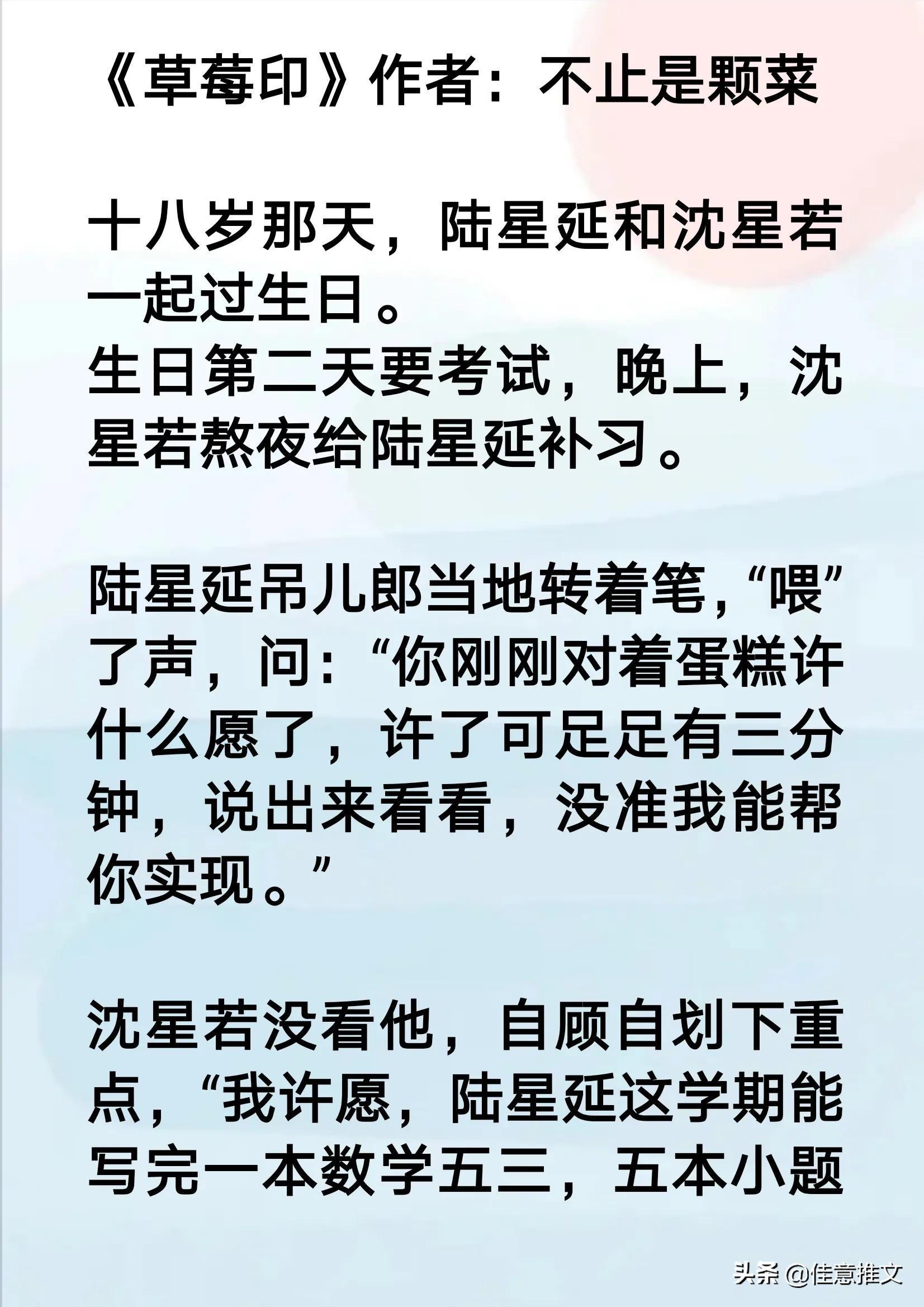 《草莓印》作者：不止是颗菜

十八岁那天，陆星延和沈星若一起过生日。
生日第二天要考试，晚上，沈星若熬夜给陆星延补习。

陆星延吊儿郎当地转着笔，“喂”了声，问：“你刚刚对着蛋糕许什么愿了，许了可足足有三分钟，说出来看看，没准我能帮你实现。”

沈星若没看他，自顾自划下重点，“我许愿，陆星延这学期能写完一本数学五三，五本小题

头条 @佳意推文